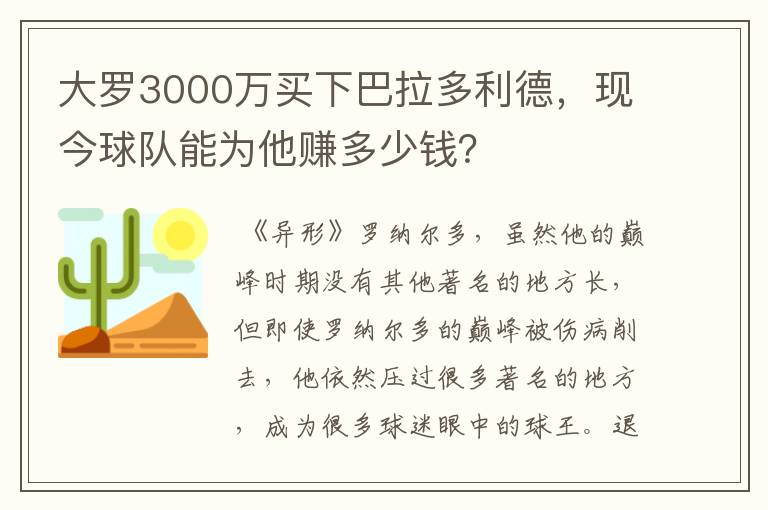 大罗3000万买下巴拉多利德，现今球队能为他赚多少钱？

《异形》罗纳尔多，虽然他的巅峰时期没有其他著名的地方长，但即使罗纳尔多的巅峰被伤病削去，他依然压过很多著名的地方，成为很多球迷眼中的球王。退